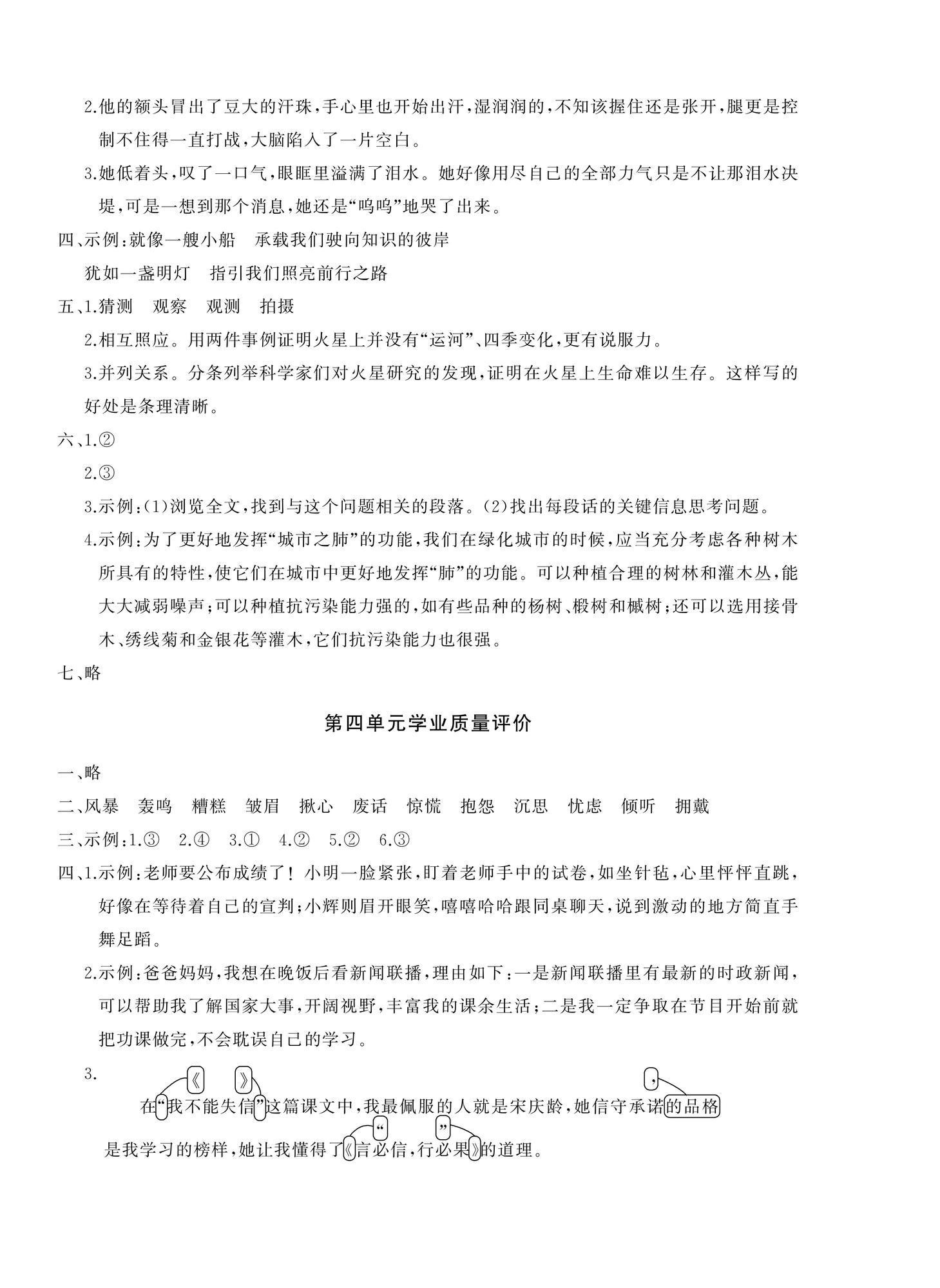 2.他的额头冒出了豆大的汗珠，手心里也开始出汗，湿润润的，不知该握住还是张开，腿更是控制不住得一直打战，大脑陷入了一片空白。

3.她低着头，叹了一口气，眼眶里溢满了泪水。她好像用尽自己的全部力气只是不让那泪水决堤，可是一想到那个消息，她还是“呜呜”地哭了出来。

四、示例：就像一艘小船　承载我们驶向知识的彼岸

犹如一盏明灯　指引我们照亮前行之路

五、1.猜测　观察　观测　拍摄

2.相互照应。用两件事例证明火星上并没有“运河”、四季变化，更有说服力。

3.并列关系。分条列举科学家们对火星研究的发现，证明在火星上生命难以生存。这样写的好处是条理清晰。

六、1.②

2.③

3.示例：(1)浏览全文，找到与这个问题相关的段落。(2)找出每段话的关键信息思考问题。

4.示例：为了更好地发挥“城市之肺”的功能，我们在绿化城市的时候，应当充分考虑各种树木所具有的特性，使它们在城市中更好地发挥“肺”的功能。可以种植合理的树林和灌木丛，能大大减弱噪声；可以种植抗污染能力强的，如有些品种的杨树、椴树和槭树；还可以选用接骨木、绣线菊和金银花等灌木，它们抗污染能力也很强。

七、略

第四单元学业质量评价

一、略

二、风暴　轰鸣　糟糕　皱眉　揪心　废话　惊慌　抱怨　沉思　忧虑　倾听　拥戴

三、示例：1.③　2.④　3.①　4.②　5.②　6.③

四、1.示例：老师要公布成绩了！小明一脸紧张，盯着老师手中的试卷，如坐针毡，心里怦怦直跳，好像在等待着自己的宣判；小辉则眉开眼笑，嘻嘻哈哈跟同桌聊天，说到激动的地方简直手舞足蹈。

2.示例：爸爸妈妈，我想在晚饭后看新闻联播，理由如下：一是新闻联播里有最新的时政新闻，可以帮助我了解国家大事，开阔视野，丰富我的课余生活；二是我一定争取在节目开始前就把功课做完，不会耽误自己的学习。

3.
《　》　，
在“我不能失信”这篇课文中，我最佩服的人就是宋庆龄，她信守承诺的品格
“　”
是我学习的榜样，她让我懂得了《言必信，行必果》的道理。